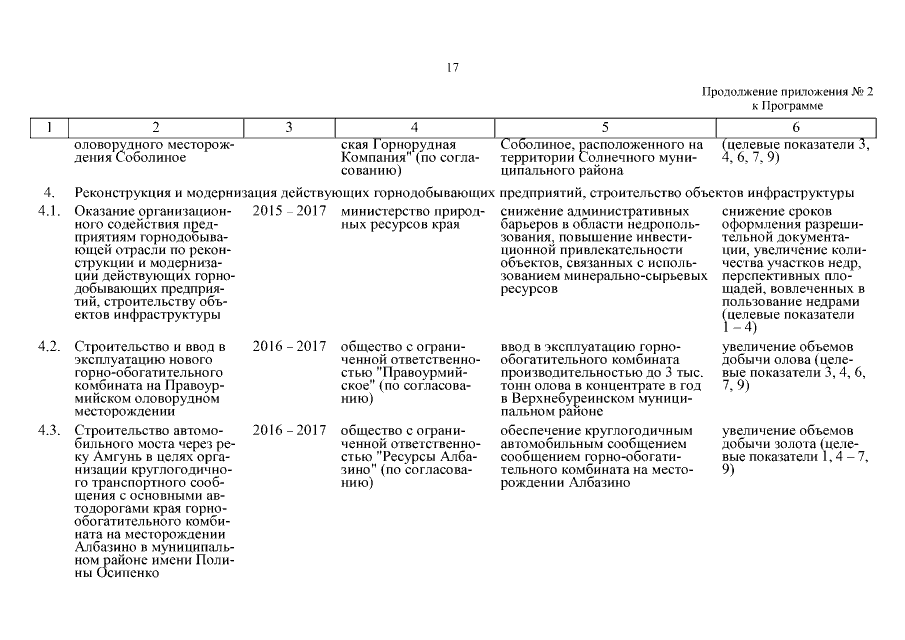 17

Продолжение приложения № 2 к Программе

| 1 | 2 | 3 | 4 | 5 | 6 |
|---|---|---|---|---|---|
| | оловорудного месторождения Соболиное | | ская Горнорудная Компания" (по согласованию) | Соболиное, расположенного на территории Солнечного муниципального района | (целевые показатели 3, 4, 6, 7, 9) |
| 4. | Реконструкция и модернизация действующих горнодобывающих предприятий, строительство объектов инфраструктуры | | | | |
| 4.1. | Оказание организационного содействия предприятиям горнодобывающей отрасли по реконструкции и модернизации действующих горнодобывающих предприятий, строительству объектов инфраструктуры | 2015 – 2017 | министерство природных ресурсов края | снижение административных барьеров в области недропользования, повышение инвестиционной привлекательности объектов, связанных с использованием минерально-сырьевых ресурсов | снижение сроков оформления разрешительной документации, увеличение количества участков недр, перспективных площадей, вовлеченных в пользование недрами (целевые показатели 1 – 4) |
| 4.2. | Строительство и ввод в эксплуатацию нового горно-обогатительного комбината на Правоурмийском оловорудном месторождении | 2016 – 2017 | общество с ограниченной ответственностью "Правоурмийское" (по согласованию) | ввод в эксплуатацию горно-обогатительного комбината производительностью до 3 тыс. тонн олова в концентрате в год в Верхнебуреинском муниципальном районе | увеличение объемов добычи олова (целевые показатели 3, 4, 6, 7, 9) |
| 4.3. | Строительство автомобильного моста через реку Амгунь в целях организации круглогодичного транспортного сообщения с основными автодорогами края горно-обогатительного комбината на месторождении Албазино в муниципальном районе имени Полины Осипенко | 2016 – 2017 | общество с ограниченной ответственностью "Ресурсы Албазино" (по согласованию) | обеспечение круглогодичным автомобильным сообщением сообщением горно-обогатительного комбината на месторождении Албазино | увеличение объемов добычи золота (целевые показатели 1, 4 – 7, 9) |